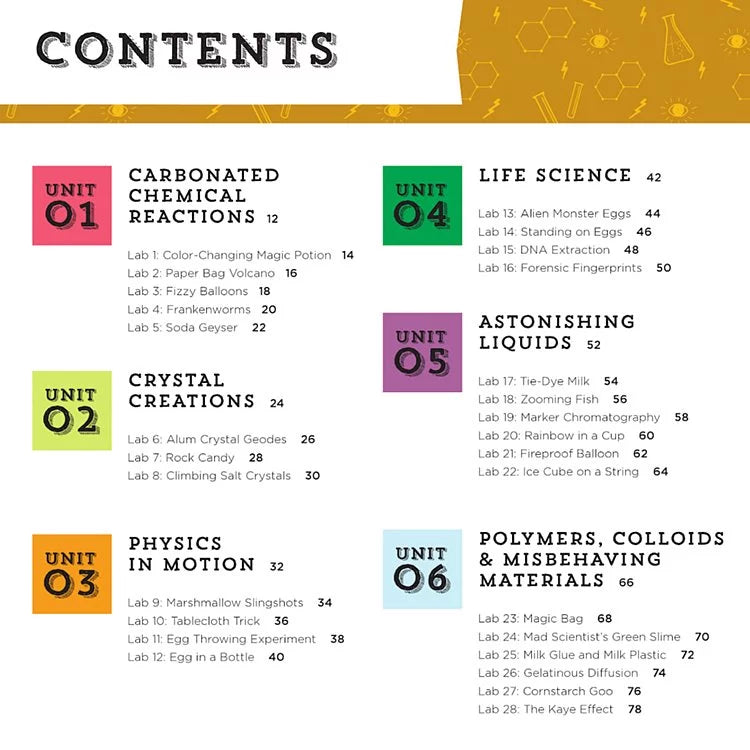 CONTENTS

UNIT 01

CARBONATED CHEMICAL REACTIONS 12

Lab 1: Color-Changing Magic Potion 14
Lab 2: Paper Bag Volcano 16
Lab 3: Fizzy Balloons 18
Lab 4: Frankenworms 20
Lab 5: Soda Geyser 22

UNIT 02

CRYSTAL CREATIONS 24

Lab 6: Alum Crystal Geodes 26
Lab 7: Rock Candy 28
Lab 8: Climbing Salt Crystals 30

UNIT 03

PHYSICS IN MOTION 32

Lab 9: Marshmallow Slingshots 34
Lab 10: Tablecloth Trick 36
Lab 11: Egg Throwing Experiment 38
Lab 12: Egg in a Bottle 40

UNIT 04

LIFE SCIENCE 42

Lab 13: Alien Monster Eggs 44
Lab 14: Standing on Eggs 46
Lab 15: DNA Extraction 48
Lab 16: Forensic Fingerprints 50

UNIT 05

ASTONISHING LIQUIDS 52

Lab 17: Tie-Dye Milk 54
Lab 18: Zooming Fish 56
Lab 19: Marker Chromatography 58
Lab 20: Rainbow in a Cup 60
Lab 21: Fireproof Balloon 62
Lab 22: Ice Cube on a String 64

UNIT 06

POLYMERS, COLLOIDS & MISBEHAVING MATERIALS 66

Lab 23: Magic Bag 68
Lab 24: Mad Scientist's Green Slime 70
Lab 25: Milk Glue and Milk Plastic 72
Lab 26: Gelatinous Diffusion 74
Lab 27: Cornstarch Goo 76
Lab 28: The Kaye Effect 78